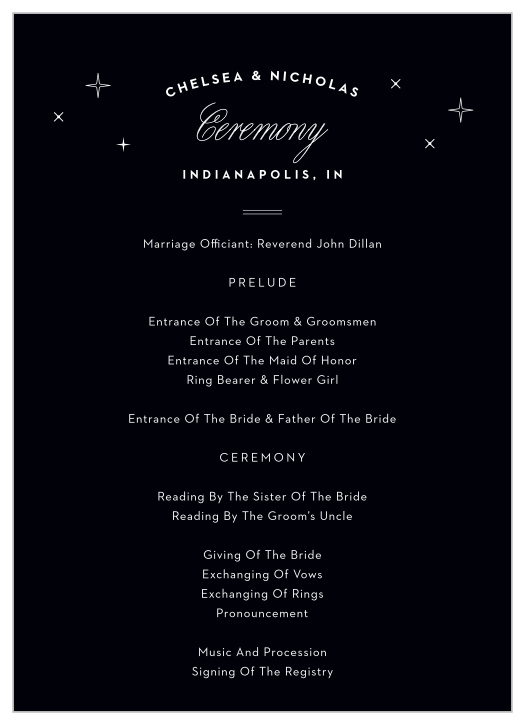 CHELSEA & NICHOLAS
Ceremony
INDIANAPOLIS, IN

Marriage Officiant: Reverend John Dillan

PRELUDE

Entrance Of The Groom & Groomsmen
Entrance Of The Parents
Entrance Of The Maid Of Honor
Ring Bearer & Flower Girl

Entrance Of The Bride & Father Of The Bride

CEREMONY

Reading By The Sister Of The Bride
Reading By The Groom's Uncle

Giving Of The Bride
Exchanging Of Vows
Exchanging Of Rings
Pronouncement

Music And Procession
Signing Of The Registry